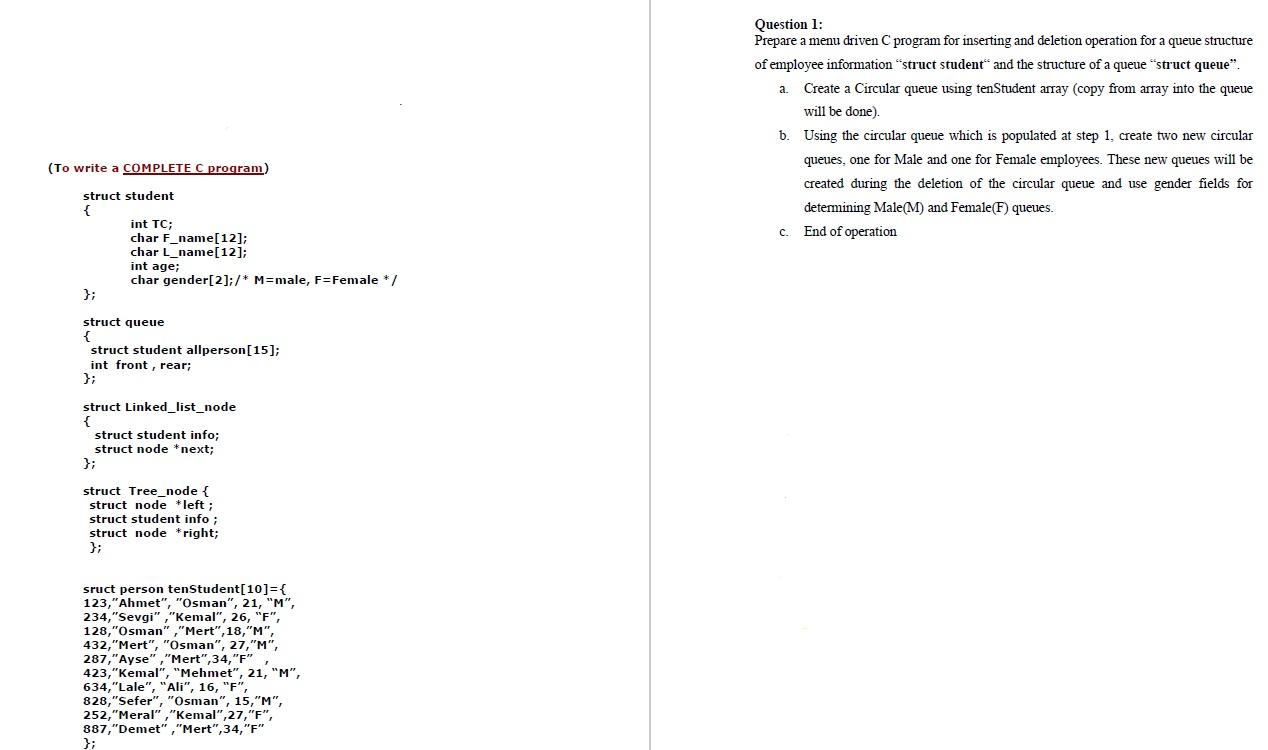 (To write a COMPLETE C program)

struct student
{
int TC;
char F_name[12];
char L_name[12];
int age;
char gender[2];/* M=male, F=Female */
};

struct queue
{
struct student allperson[15];
int front , rear;
};

struct Linked_list_node
{
struct student info;
struct node *next;
};

struct Tree_node {
struct node *left ;
struct student info ;
struct node *right;
};

sruct person tenStudent[10]={
123,"Ahmet", "Osman", 21, "M",
234,"Sevgi" ,"Kemal", 26, "F",
128,"Osman" ,"Mert",18,"M",
432,"Mert", "Osman", 27,"M",
287,"Ayse" ,"Mert",34,"F" ,
423,"Kemal", "Mehmet", 21, "M",
634,"Lale", "Ali", 16, "F",
828,"Sefer", "Osman", 15,"M",
252,"Meral" ,"Kemal",27,"F",
887,"Demet" ,"Mert",34,"F"
};

Question 1:
Prepare a menu driven C program for inserting and deletion operation for a queue structure of employee information "struct student" and the structure of a queue "struct queue".

a. Create a Circular queue using tenStudent array (copy from array into the queue will be done).

b. Using the circular queue which is populated at step 1, create two new circular queues, one for Male and one for Female employees. These new queues will be created during the deletion of the circular queue and use gender fields for determining Male(M) and Female(F) queues.

c. End of operation